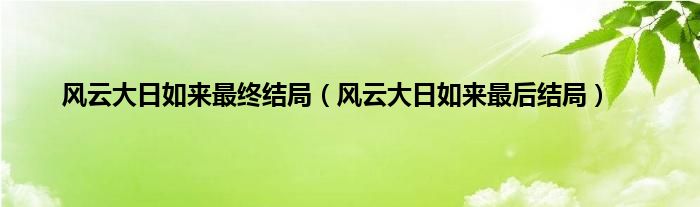 风云大日如来最终结局（风云大日如来最后结局）